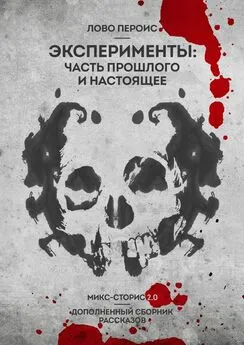 ЛОВО ПЕРОИС

ЭКСПЕРИМЕНТЫ: ЧАСТЬ ПРОШЛОГО И НАСТОЯЩЕЕ

МИКС-СТОРИС 2.0

ДОПОЛНЕННЫЙ СБОРНИК РАССКАЗОВ